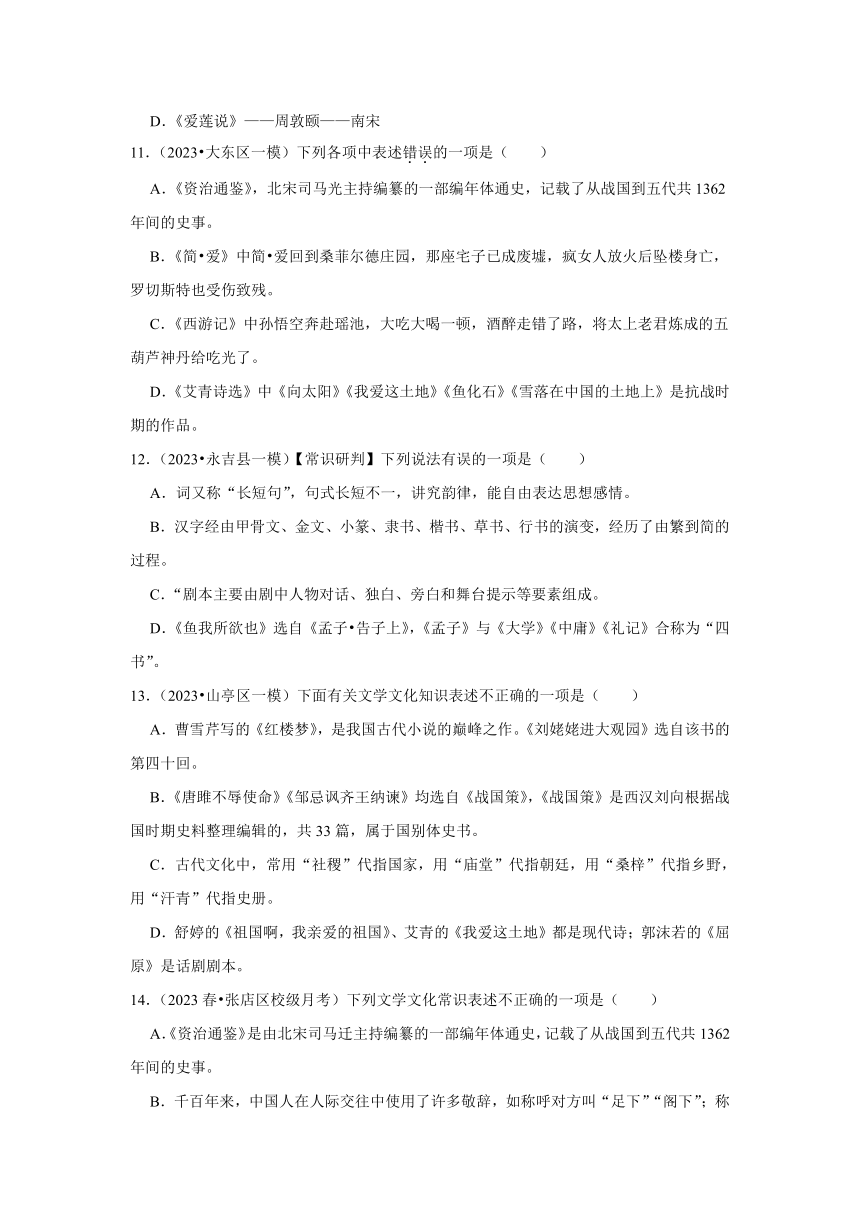 D.《爱莲说》——周敦颐——南宋

11.（2023•大东区一模）下列各项中表述错误的一项是（　　）

A.《资治通鉴》，北宋司马光主持编纂的一部编年体通史，记载了从战国到五代共 1362 年间的史事。

B.《简•爱》中简•爱回到桑菲尔德庄园，那座宅子已成废墟，疯女人放火后坠楼身亡，罗切斯特也受伤致残。

C.《西游记》中孙悟空奔赴瑶池，大吃大喝一顿，酒醉走错了路，将太上老君炼成的五葫芦神丹给吃光了。

D.《艾青诗选》中《向太阳》《我爱这土地》《鱼化石》《雪落在中国的土地上》是抗战时期的作品。

12.（2023•永吉县一模）【常识研判】下列说法有误的一项是（　　）

A．词又称“长短句”，句式长短不一，讲究韵律，能自由表达思想感情。

B．汉字经由甲骨文、金文、小篆、隶书、楷书、草书、行书的演变，经历了由繁到简的过程。

C．“剧本主要由剧中人物对话、独白、旁白和舞台提示等要素组成。

D.《鱼我所欲也》选自《孟子•告子上》，《孟子》与《大学》《中庸》《礼记》合称为“四书”。

13.（2023•山亭区一模）下面有关文学文化知识表述不正确的一项是（　　）

A．曹雪芹写的《红楼梦》，是我国古代小说的巅峰之作。《刘姥姥进大观园》选自该书的第四十回。

B.《唐雎不辱使命》《邹忌讽齐王纳谏》均选自《战国策》，《战国策》是西汉刘向根据战国时期史料整理编辑的，共 33 篇，属于国别体史书。

C．古代文化中，常用“社稷”代指国家，用“庙堂”代指朝廷，用“桑梓”代指乡野，用“汗青”代指史册。

D．舒婷的《祖国啊，我亲爱的祖国》、艾青的《我爱这土地》都是现代诗；郭沫若的《屈原》是话剧剧本。

14.（2023 春•张店区校级月考）下列文学文化常识表述不正确的一项是（　　）

A.《资治通鉴》是由北宋司马迁主持编纂的一部编年体通史，记载了从战国到五代共 1362 年间的史事。

B．千百年来，中国人在人际交往中使用了许多敬辞，如称呼对方叫“足下”“阁下”；称